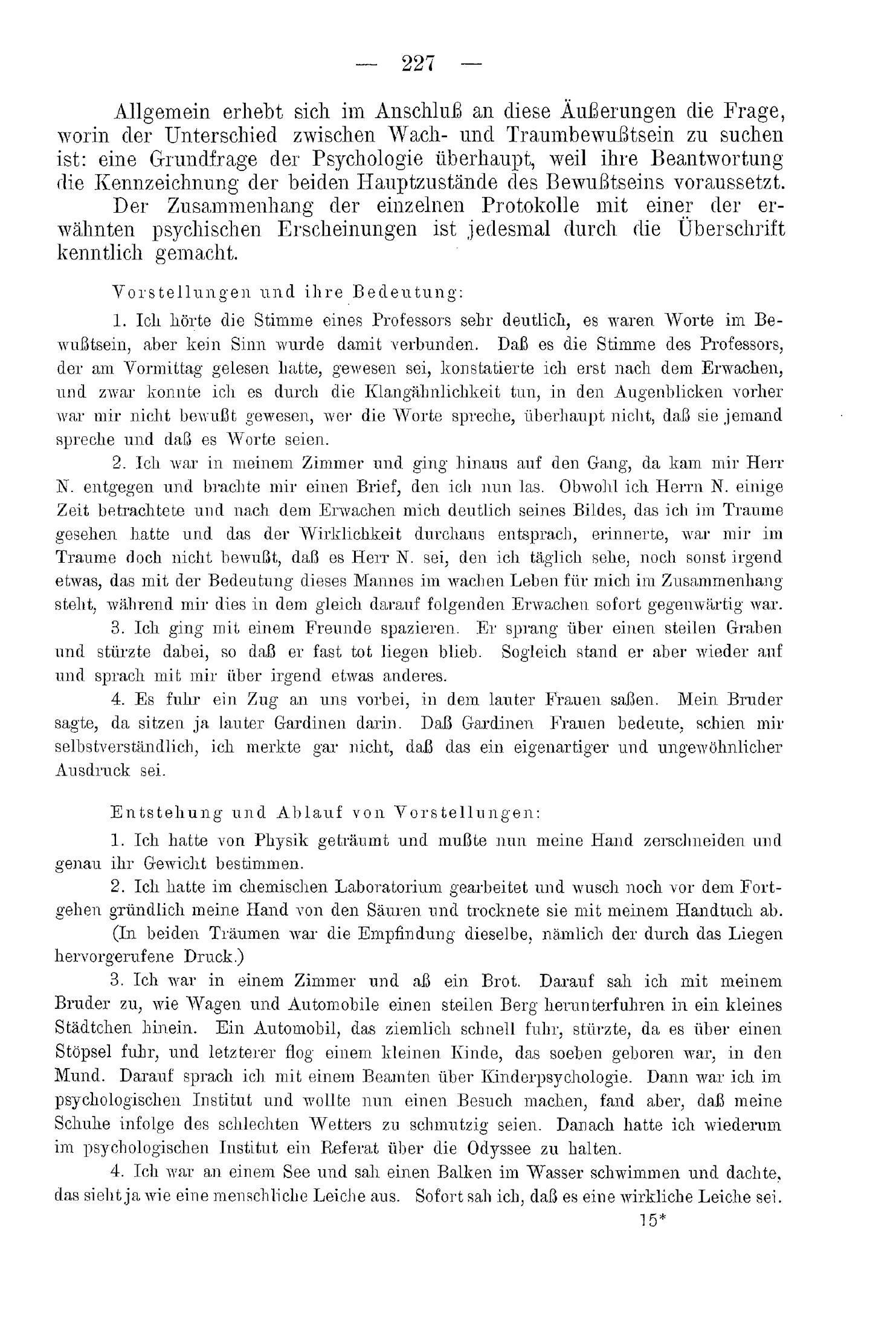 — 227 —

Allgemein erhebt sich im Anschluß an diese Äußerungen die Frage, worin der Unterschied zwischen Wach- und Traumbewußtsein zu suchen ist: eine Grundfrage der Psychologie überhaupt, weil ihre Beantwortung die Kennzeichnung der beiden Hauptzustände des Bewußtseins voraussetzt.

Der Zusammenhang der einzelnen Protokolle mit einer der erwähnten psychischen Erscheinungen ist jedesmal durch die Überschrift kenntlich gemacht.

Vorstellungen und ihre Bedeutung:

1. Ich hörte die Stimme eines Professors sehr deutlich, es waren Worte im Bewußtsein, aber kein Sinn wurde damit verbunden. Daß es die Stimme des Professors, der am Vormittag gelesen hatte, gewesen sei, konstatierte ich erst nach dem Erwachen, und zwar konnte ich es durch die Klangähnlichkeit tun, in den Augenblicken vorher war mir nicht bewußt gewesen, wer die Worte spreche, überhaupt nicht, daß sie jemand spreche und daß es Worte seien.

2. Ich war in meinem Zimmer und ging hinaus auf den Gang, da kam mir Herr N. entgegen und brachte mir einen Brief, den ich nun las. Obwohl ich Herrn N. einige Zeit betrachtete und nach dem Erwachen mich deutlich seines Bildes, das ich im Traume gesehen hatte und das der Wirklichkeit durchaus entsprach, erinnerte, war mir im Traume doch nicht bewußt, daß es Herr N. sei, den ich täglich sehe, noch sonst irgend etwas, das mit der Bedeutung dieses Mannes im wachen Leben für mich im Zusammenhang steht, während mir dies in dem gleich darauf folgenden Erwachen sofort gegenwärtig war.

3. Ich ging mit einem Freunde spazieren. Er sprang über einen steilen Graben und stürzte dabei, so daß er fast tot liegen blieb. Sogleich stand er aber wieder auf und sprach mit mir über irgend etwas anderes.

4. Es fuhr ein Zug an uns vorbei, in dem lauter Frauen saßen. Mein Bruder sagte, da sitzen ja lauter Gardinen darin. Daß Gardinen Frauen bedeute, schien mir selbstverständlich, ich merkte gar nicht, daß das ein eigenartiger und ungewöhnlicher Ausdruck sei.

Entstehung und Ablauf von Vorstellungen:

1. Ich hatte von Physik geträumt und mußte nun meine Hand zerschneiden und genau ihr Gewicht bestimmen.

2. Ich hatte im chemischen Laboratorium gearbeitet und wusch noch vor dem Fortgehen gründlich meine Hand von den Säuren und trocknete sie mit meinem Handtuch ab.

(In beiden Träumen war die Empfindung dieselbe, nämlich der durch das Liegen hervorgerufene Druck.)

3. Ich war in einem Zimmer und aß ein Brot. Darauf sah ich mit meinem Bruder zu, wie Wagen und Automobile einen steilen Berg herunterfuhren in ein kleines Städtchen hinein. Ein Automobil, das ziemlich schnell fuhr, stürzte, da es über einen Stöpsel fuhr, und letzterer flog einem kleinen Kinde, das soeben geboren war, in den Mund. Darauf sprach ich mit einem Beamten über Kinderpsychologie. Dann war ich im psychologischen Institut und wollte nun einen Besuch machen, fand aber, daß meine Schuhe infolge des schlechten Wetters zu schmutzig seien. Danach hatte ich wiederum im psychologischen Institut ein Referat über die Odyssee zu halten.

4. Ich war an einem See und sah einen Balken im Wasser schwimmen und dachte, das sieht ja wie eine menschliche Leiche aus. Sofort sah ich, daß es eine wirkliche Leiche sei.

15*